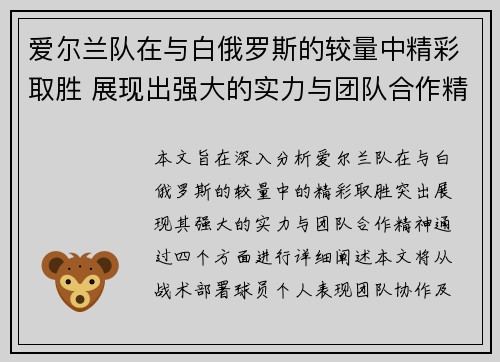 爱尔兰队在与白俄罗斯的较量中精彩取胜 展现出强大的实力与团队合作精

本文旨在深入分析爱尔兰队在与白俄罗斯的较量中的精彩取胜突出展现其强大的实力与团队合作精神通过四个方面进行详细阐述本文将从战术部署球员个人表现团队协作及